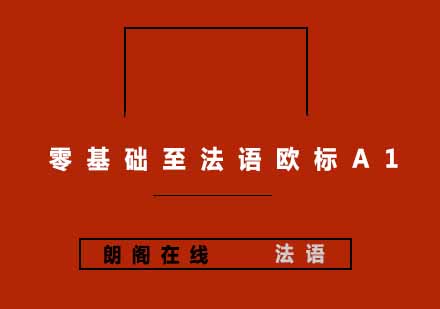 零基础至法语欧标A1

朗阁在线 法语